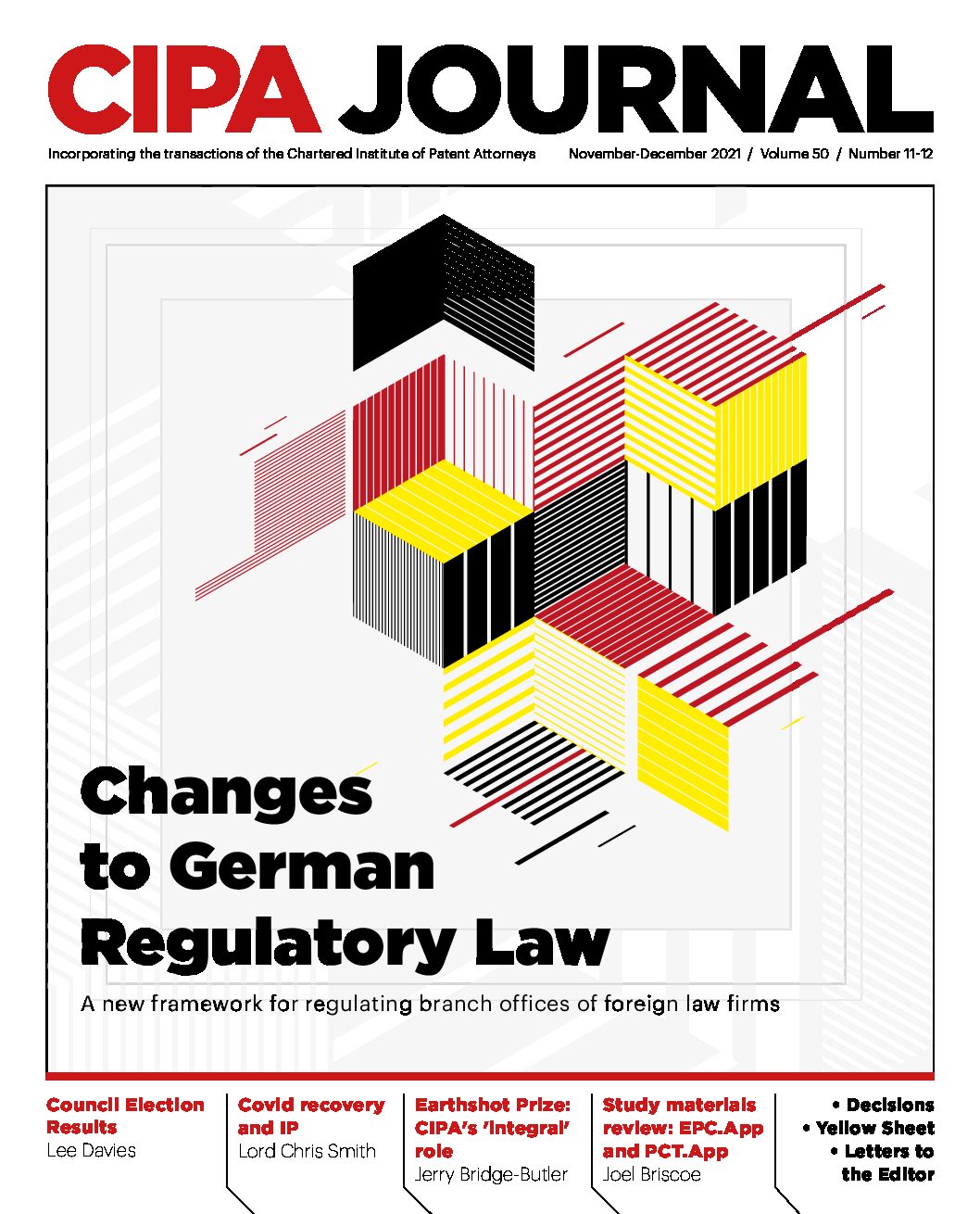 CIPA JOURNAL

Incorporating the transactions of the Chartered Institute of Patent Attorneys

November-December 2021 / Volume 50 / Number 11-12

Changes to German Regulatory Law

A new framework for regulating branch offices of foreign law firms

Council Election Results
Lee Davies

Covid recovery and IP
Lord Chris Smith

Earthshot Prize: CIPA's 'integral' role
Jerry Bridge-Butler

Study materials review: EPC.App and PCT.App
Joel Briscoe

• Decisions
• Yellow Sheet
• Letters to the Editor